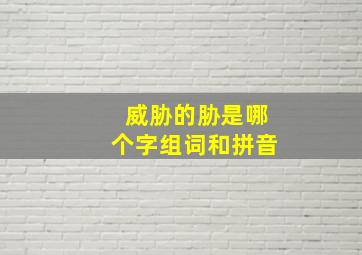 威胁的胁是哪个字组词和拼音